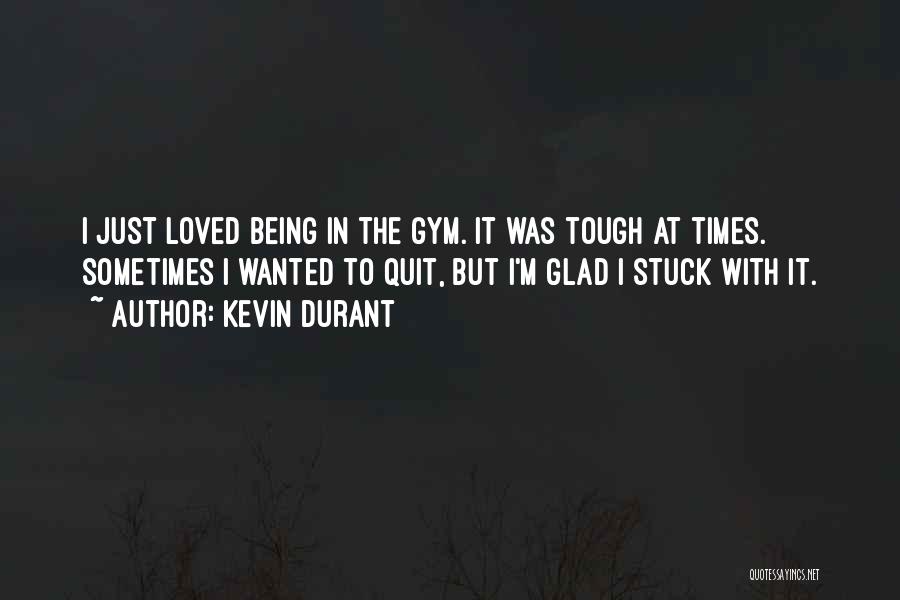 I JUST LOVED BEING IN THE GYM. IT WAS TOUGH AT TIMES. SOMETIMES I WANTED TO QUIT, BUT I'M GLAD I STUCK WITH IT.
~ AUTHOR: KEVIN DURANT

QUOTESSAYINGS.NET